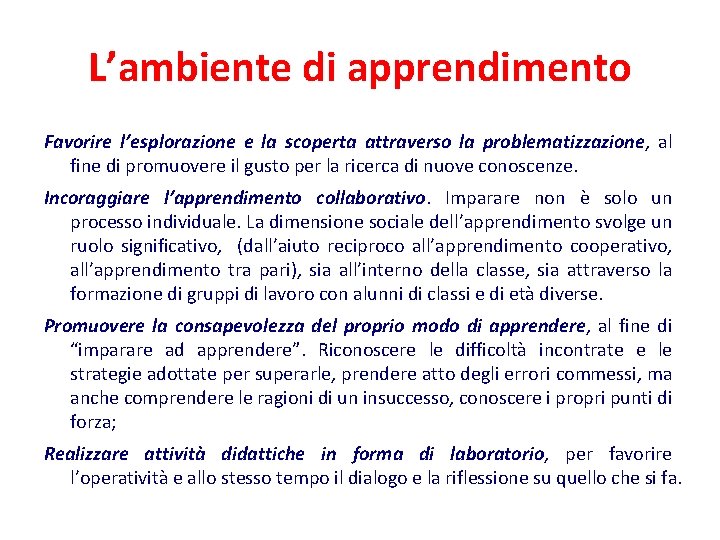 L’ambiente di apprendimento

Favorire l’esplorazione e la scoperta attraverso la problematizzazione, al fine di promuovere il gusto per la ricerca di nuove conoscenze.

Incoraggiare l’apprendimento collaborativo. Imparare non è solo un processo individuale. La dimensione sociale dell’apprendimento svolge un ruolo significativo, (dall’aiuto reciproco all’apprendimento cooperativo, all’apprendimento tra pari), sia all’interno della classe, sia attraverso la formazione di gruppi di lavoro con alunni di classi e di età diverse.

Promuovere la consapevolezza del proprio modo di apprendere, al fine di “imparare ad apprendere”. Riconoscere le difficoltà incontrate e le strategie adottate per superarle, prendere atto degli errori commessi, ma anche comprendere le ragioni di un insuccesso, conoscere i propri punti di forza;

Realizzare attività didattiche in forma di laboratorio, per favorire l’operatività e allo stesso tempo il dialogo e la riflessione su quello che si fa.